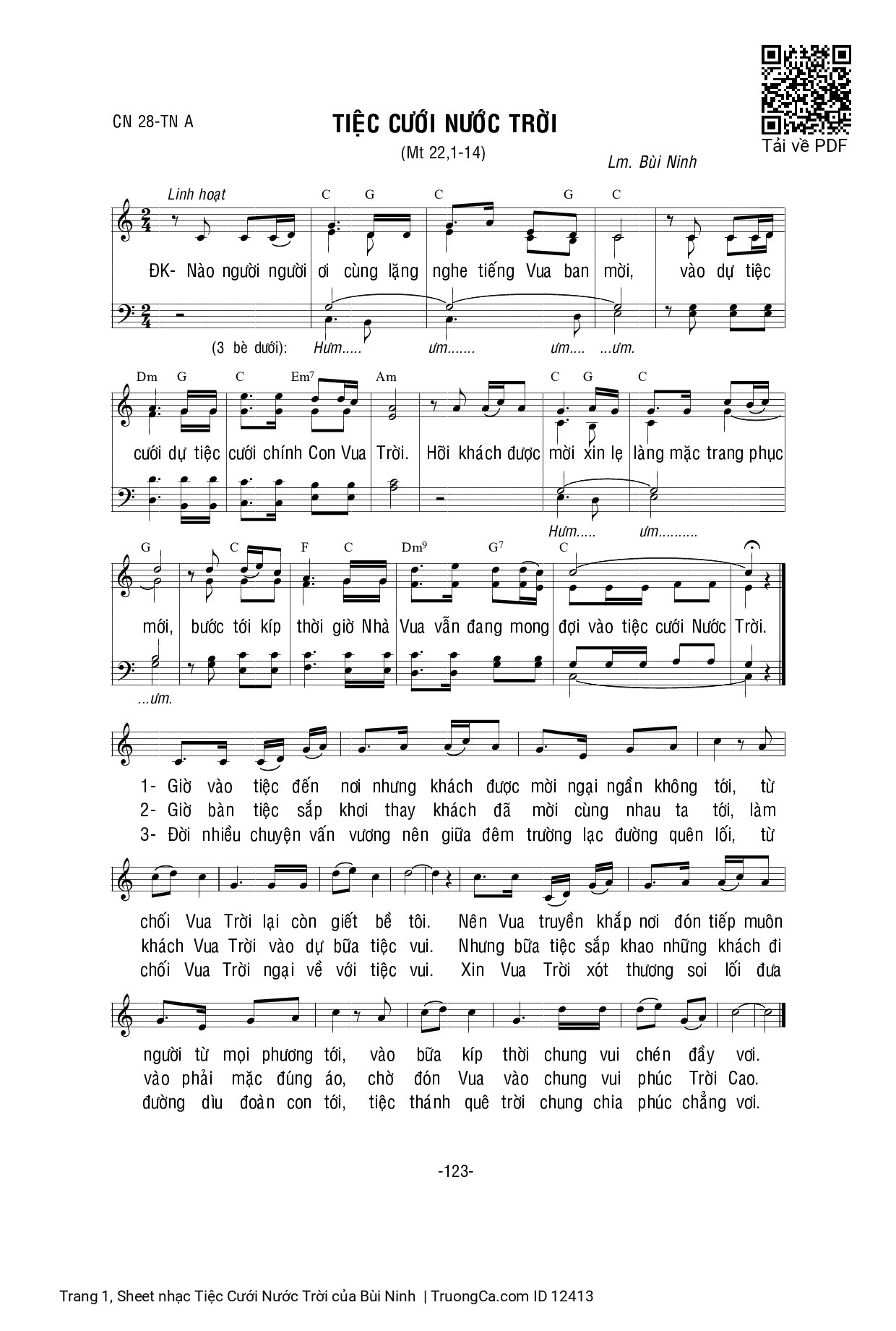 Tải về PDF

CN 28-TN A

TIỆC CƯỚI NƯỚC TRỜI

(Mt 22,1-14)

Lm. Bùi Ninh

Linh hoạt

C G C G C

ĐK- Nào người người ơi cùng lặng nghe tiếng Vua ban mời, vào dự tiệc

(3 bè dưới): Hưm..... ưm....... ưm.... ...ưm.

Dm G C Em$^7$ Am C G C

cưới dự tiệc cưới chính Con Vua Trời. Hỡi khách được mời xin lẹ làng mặc trang phục

Hưm..... ưm..........

G C F C Dm$^9$ G$^7$ C

mới, bước tới kíp thời giờ Nhà Vua vẫn đang mong đợi vào tiệc cưới Nước Trời.

...ưm.

1- Giờ vào tiệc đến nơi nhưng khách được mời ngại ngần không tới, từ
2- Giờ bàn tiệc sắp khơi thay khách đã mời cùng nhau ta tới, làm
3- Đời nhiều chuyện vấn vương nên giữa đêm trường lạc đường quên lối, từ

chối Vua Trời lại còn giết bề tôi. Nên Vua truyền khắp nơi đón tiếp muôn
khách Vua Trời vào dự bữa tiệc vui. Nhưng bữa tiệc sắp khao những khách đi
chối Vua Trời ngại về với tiệc vui. Xin Vua Trời xót thương soi lối đưa

người từ mọi phương tới, vào bữa kíp thời chung vui chén đầy vơi.
vào phải mặc đúng áo, chờ đón Vua vào chung vui phúc Trời Cao.
đường dìu đoàn con tới, tiệc thánh quê trời chung chia phúc chẳng vơi.

-123-

Trang 1, Sheet nhạc Tiệc Cưới Nước Trời của Bùi Ninh | TruongCa.com ID 12413